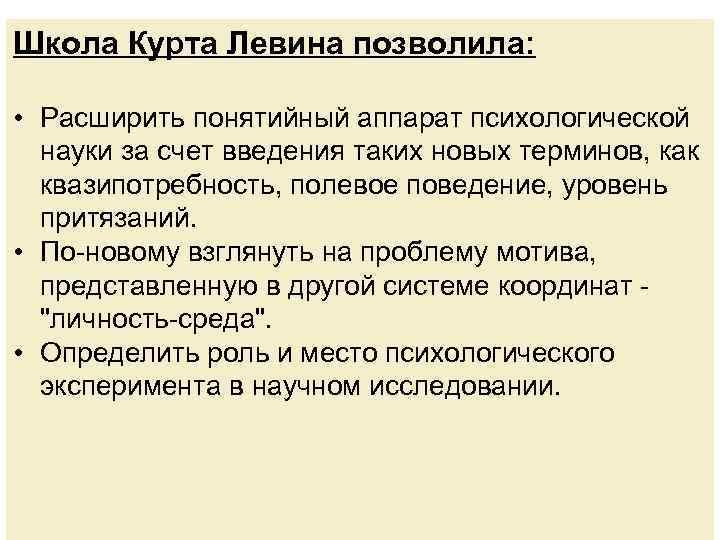 Школа Курта Левина позволила:

• Расширить понятийный аппарат психологической науки за счет введения таких новых терминов, как квазипотребность, полевое поведение, уровень притязаний.
• По-новому взглянуть на проблему мотива, представленную в другой системе координат - "личность-среда".
• Определить роль и место психологического эксперимента в научном исследовании.